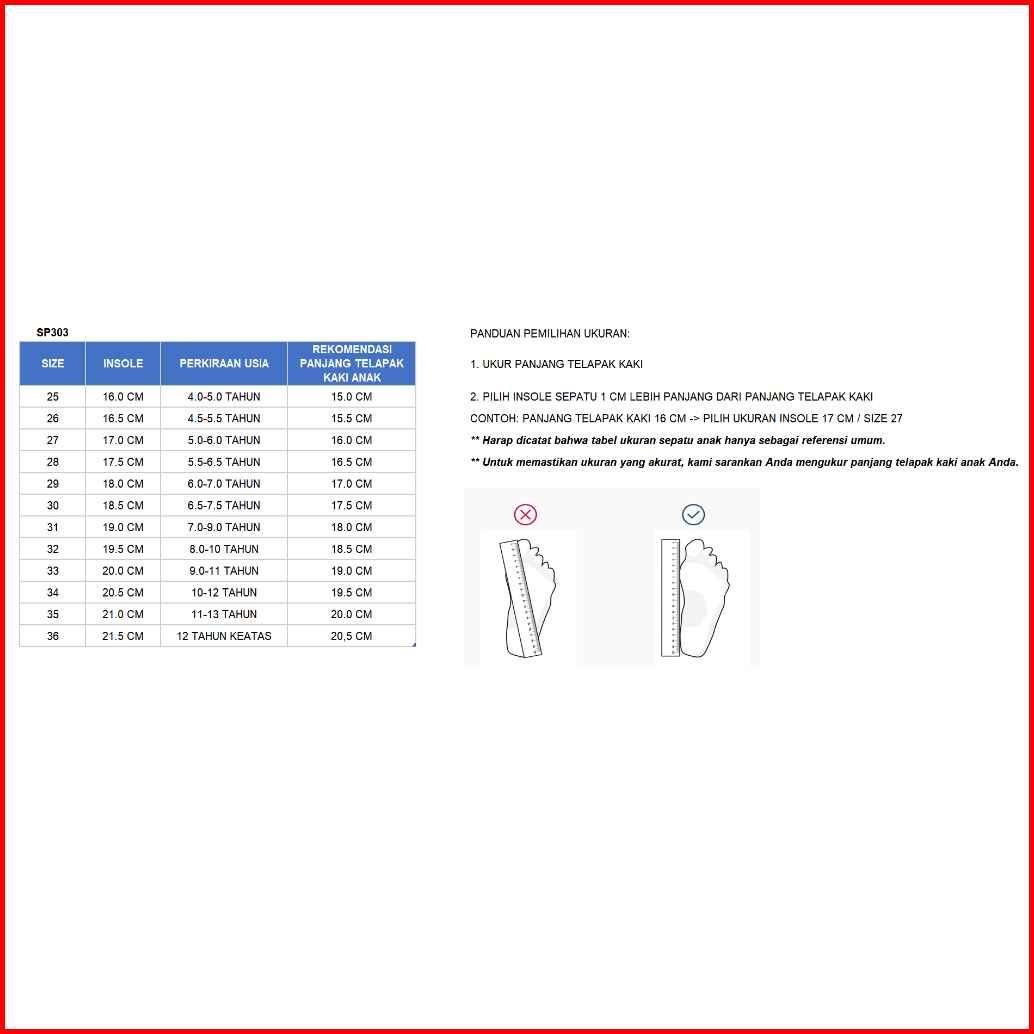 SP303

| SIZE | INSOLE | PERKIRAAN USIA | REKOMENDASI PANJANG TELAPAK KAKI ANAK |
|---|---|---|---|
| 25 | 16.0 CM | 4.0-5.0 TAHUN | 15.0 CM |
| 26 | 16.5 CM | 4.5-5.5 TAHUN | 15.5 CM |
| 27 | 17.0 CM | 5.0-6.0 TAHUN | 16.0 CM |
| 28 | 17.5 CM | 5.5-6.5 TAHUN | 16.5 CM |
| 29 | 18.0 CM | 6.0-7.0 TAHUN | 17.0 CM |
| 30 | 18.5 CM | 6.5-7.5 TAHUN | 17.5 CM |
| 31 | 19.0 CM | 7.0-9.0 TAHUN | 18.0 CM |
| 32 | 19.5 CM | 8.0-10 TAHUN | 18.5 CM |
| 33 | 20.0 CM | 9.0-11 TAHUN | 19.0 CM |
| 34 | 20.5 CM | 10-12 TAHUN | 19.5 CM |
| 35 | 21.0 CM | 11-13 TAHUN | 20.0 CM |
| 36 | 21.5 CM | 12 TAHUN KEATAS | 20,5 CM |

PANDUAN PEMILIHAN UKURAN:

1. UKUR PANJANG TELAPAK KAKI

2. PILIH INSOLE SEPATU 1 CM LEBIH PANJANG DARI PANJANG TELAPAK KAKI
CONTOH: PANJANG TELAPAK KAKI 16 CM -> PILIH UKURAN INSOLE 17 CM / SIZE 27
** Harap dicatat bahwa tabel ukuran sepatu anak hanya sebagai referensi umum.
** Untuk memastikan ukuran yang akurat, kami sarankan Anda mengukur panjang telapak kaki anak Anda.